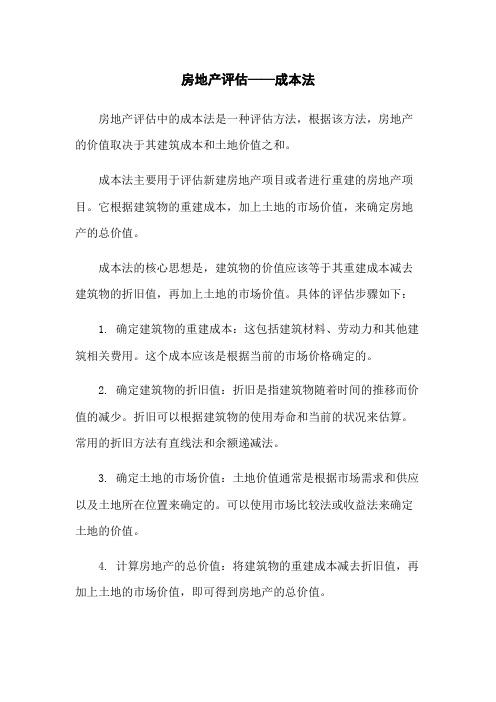 房地产评估——成本法

房地产评估中的成本法是一种评估方法，根据该方法，房地产的价值取决于其建筑成本和土地价值之和。

成本法主要用于评估新建房地产项目或者进行重建的房地产项目。它根据建筑物的重建成本，加上土地的市场价值，来确定房地产的总价值。

成本法的核心思想是，建筑物的价值应该等于其重建成本减去建筑物的折旧值，再加上土地的市场价值。具体的评估步骤如下：

1. 确定建筑物的重建成本：这包括建筑材料、劳动力和其他建筑相关费用。这个成本应该是根据当前的市场价格确定的。

2. 确定建筑物的折旧值：折旧是指建筑物随着时间的推移而价值的减少。折旧可以根据建筑物的使用寿命和当前的状况来估算。常用的折旧方法有直线法和余额递减法。

3. 确定土地的市场价值：土地价值通常是根据市场需求和供应以及土地所在位置来确定的。可以使用市场比较法或收益法来确定土地的价值。

4. 计算房地产的总价值：将建筑物的重建成本减去折旧值，再加上土地的市场价值，即可得到房地产的总价值。